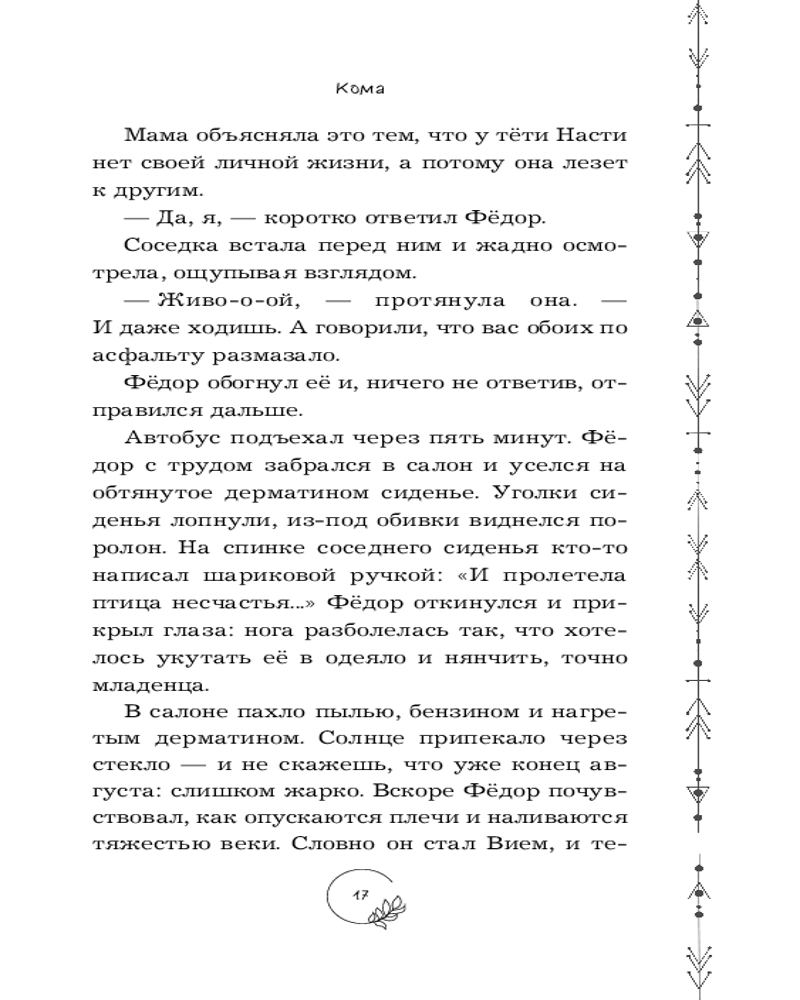 Кома

Мама объясняла это тем, что у тёти Насти нет своей личной жизни, а потому она лезет к другим.

— Да, я, — коротко ответил Фёдор.

Соседка встала перед ним и жадно осмотрела, ощупывая взглядом.

— Живо-о-ой, — протянула она. — И даже ходишь. А говорили, что вас обоих по асфальту размазало.

Фёдор обогнул её и, ничего не ответив, отправился дальше.

Автобус подъехал через пять минут. Фёдор с трудом забрался в салон и уселся на обтянутое дерматином сиденье. Уголки сиденья лопнули, из-под обивки виднелся поролон. На спинке соседнего сиденья кто-то написал шариковой ручкой: «И пролетела птица несчастья...» Фёдор откинулся и прикрыл глаза: нога разболелась так, что хотелось укутать её в одеяло и нянчить, точно младенца.

В салоне пахло пылью, бензином и нагретым дерматином. Солнце припекало через стекло — и не скажешь, что уже конец августа: слишком жарко. Вскоре Фёдор почувствовал, как опускаются плечи и наливаются тяжестью веки. Словно он стал Вием, и те-

17